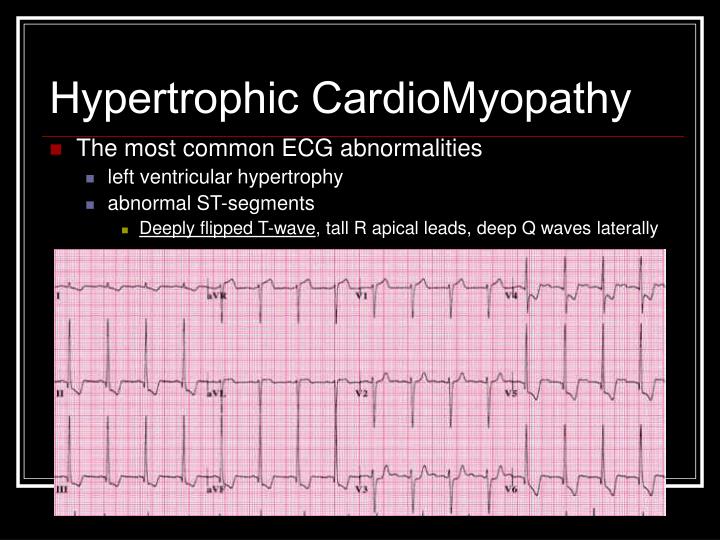 Hypertrophic CardioMyopathy

The most common ECG abnormalities

left ventricular hypertrophy

abnormal ST-segments

Deeply flipped T-wave, tall R apical leads, deep Q waves laterally

I
aVR
V1
V4
II
aVL
V2
V5
III
aVF
V3
V6